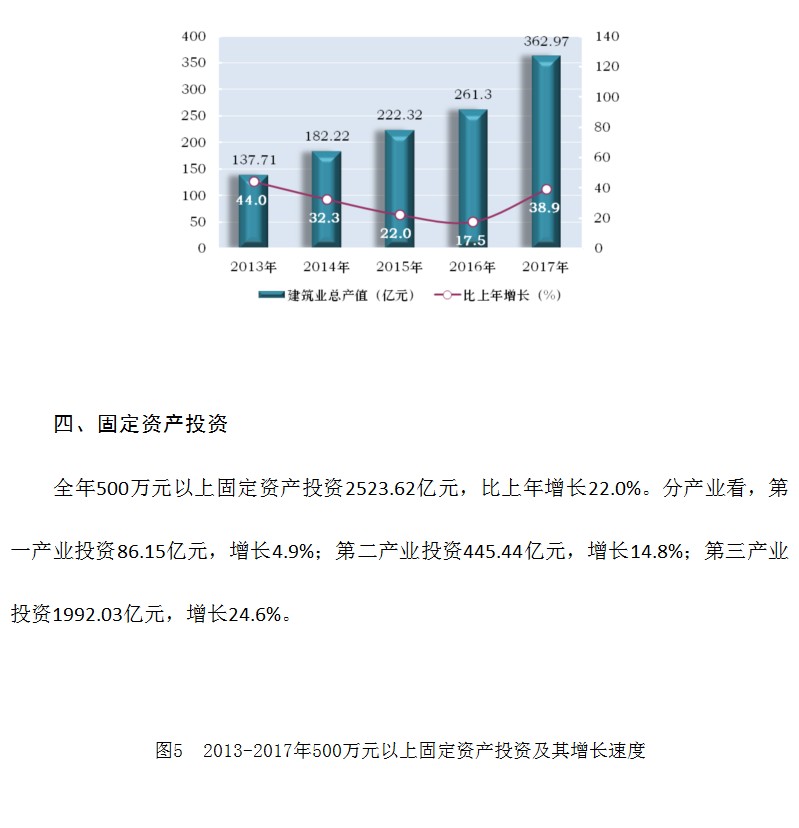 400
350
300
250
200
150
100
50
0

140
120
100
80
60
40
20
0

137.71
182.22
222.32
261.3
362.97

44.0
32.3
22.0
17.5
38.9

2013年
2014年
2015年
2016年
2017年

建筑业总产值（亿元）
比上年增长（%）

四、固定资产投资

全年500万元以上固定资产投资2523.62亿元，比上年增长22.0%。分产业看，第一产业投资86.15亿元，增长4.9%；第二产业投资445.44亿元，增长14.8%；第三产业投资1992.03亿元，增长24.6%。

图5　2013-2017年500万元以上固定资产投资及其增长速度